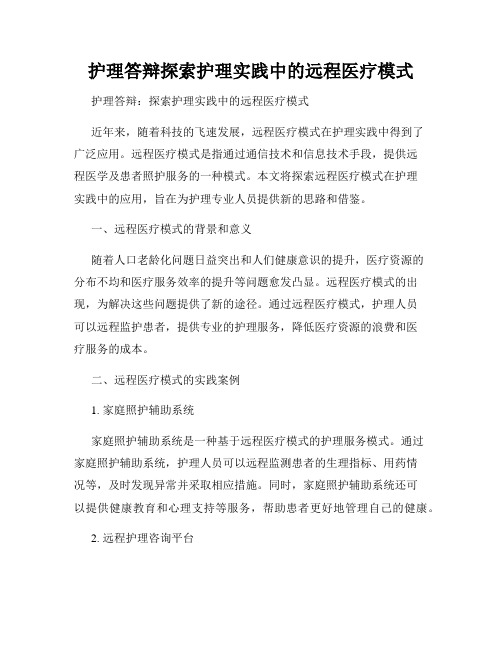 护理答辩探索护理实践中的远程医疗模式

护理答辩：探索护理实践中的远程医疗模式

近年来，随着科技的飞速发展，远程医疗模式在护理实践中得到了广泛应用。远程医疗模式是指通过通信技术和信息技术手段，提供远程医学及患者照护服务的一种模式。本文将探索远程医疗模式在护理实践中的应用，旨在为护理专业人员提供新的思路和借鉴。

一、远程医疗模式的背景和意义

随着人口老龄化问题日益突出和人们健康意识的提升，医疗资源的分布不均和医疗服务效率的提升等问题愈发凸显。远程医疗模式的出现，为解决这些问题提供了新的途径。通过远程医疗模式，护理人员可以远程监护患者，提供专业的护理服务，降低医疗资源的浪费和医疗服务的成本。

二、远程医疗模式的实践案例

1. 家庭照护辅助系统

家庭照护辅助系统是一种基于远程医疗模式的护理服务模式。通过家庭照护辅助系统，护理人员可以远程监测患者的生理指标、用药情况等，及时发现异常并采取相应措施。同时，家庭照护辅助系统还可以提供健康教育和心理支持等服务，帮助患者更好地管理自己的健康。

2. 远程护理咨询平台